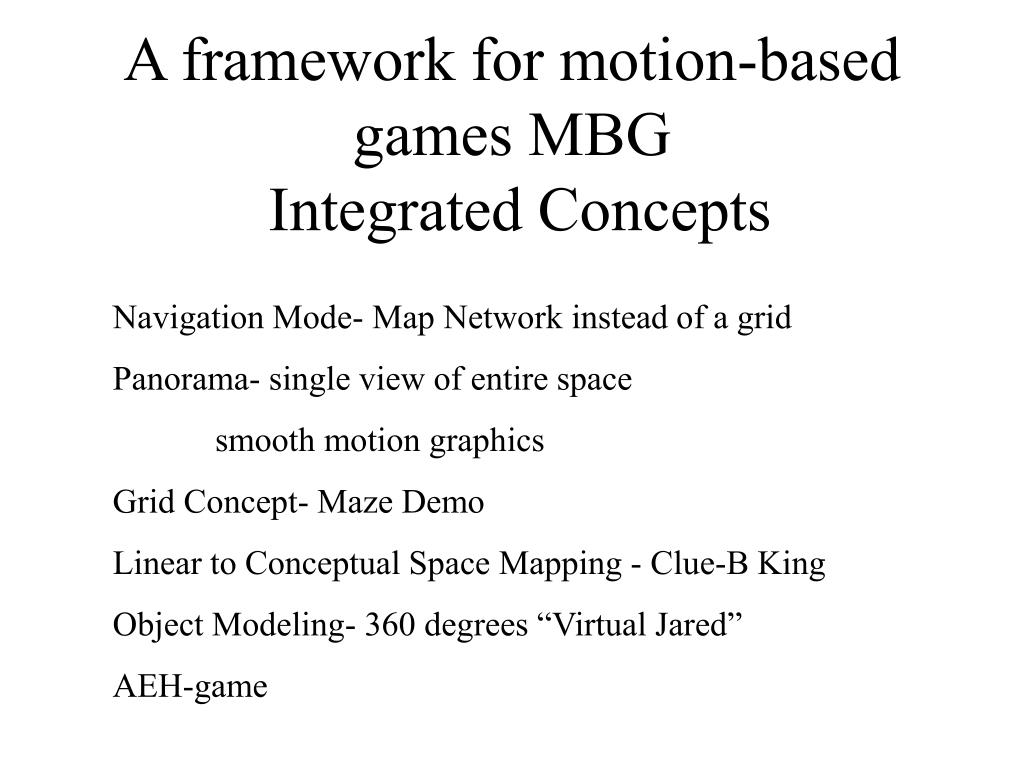 A framework for motion-based games MBG
Integrated Concepts

Navigation Mode- Map Network instead of a grid

Panorama- single view of entire space

smooth motion graphics

Grid Concept- Maze Demo

Linear to Conceptual Space Mapping - Clue-B King

Object Modeling- 360 degrees “Virtual Jared”

AEH-game